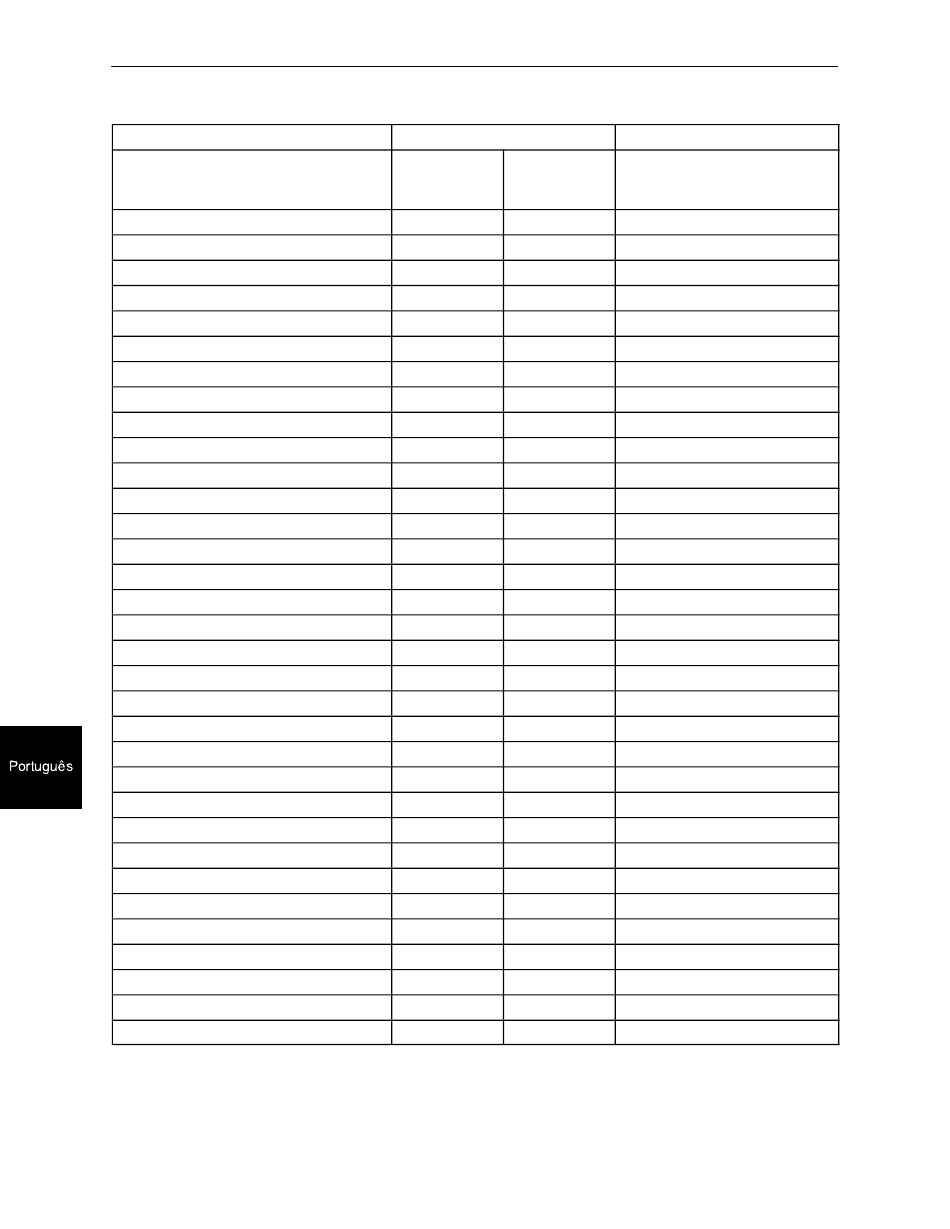 Português